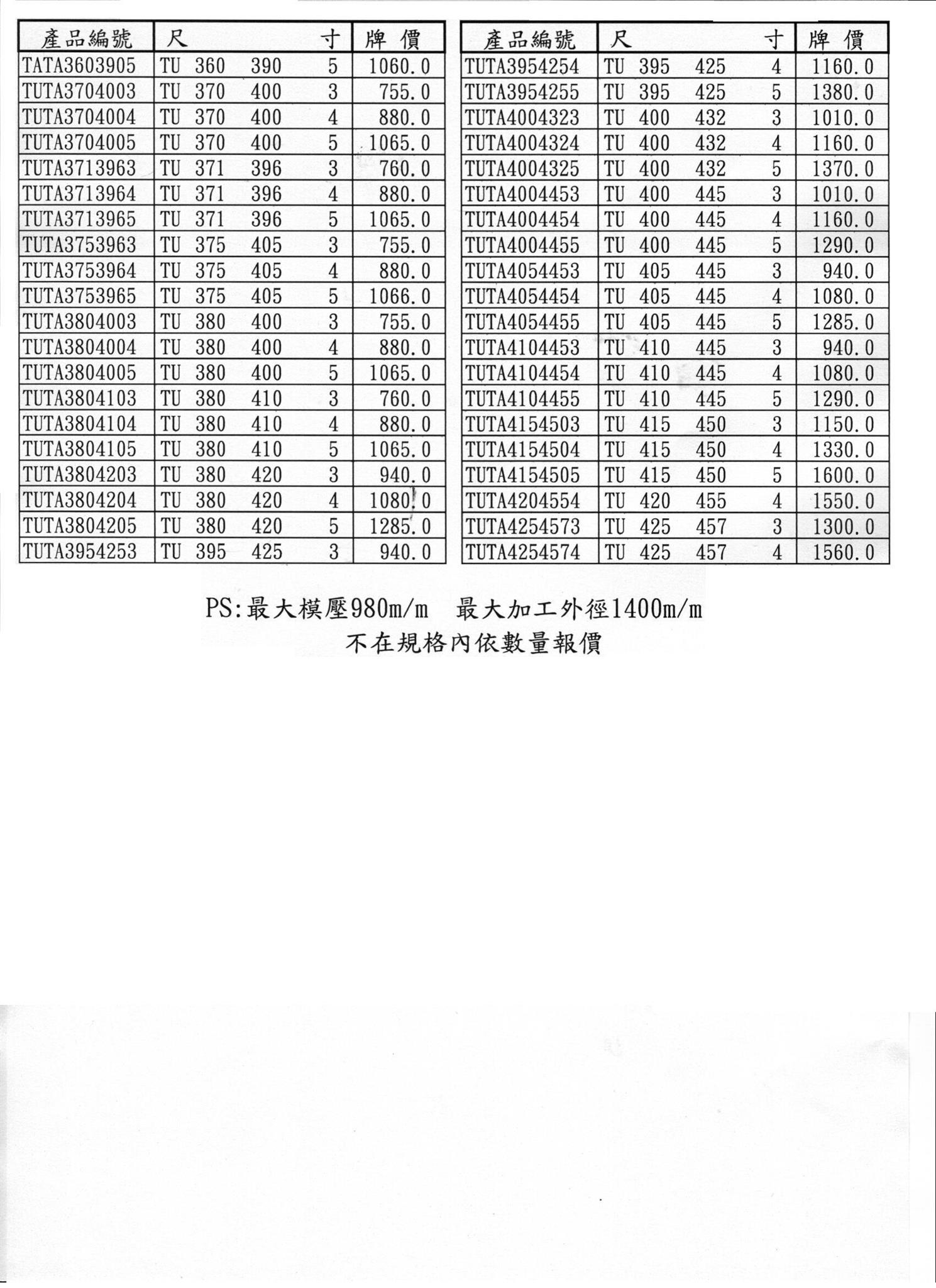 | 產品編號 | 尺 寸 | 牌 價 |
|---|---|---|
| TATA3603905 | TU 360 390 5 | 1060.0 |
| TUTA3704003 | TU 370 400 3 | 755.0 |
| TUTA3704004 | TU 370 400 4 | 880.0 |
| TUTA3704005 | TU 370 400 5 | 1065.0 |
| TUTA3713963 | TU 371 396 3 | 760.0 |
| TUTA3713964 | TU 371 396 4 | 880.0 |
| TUTA3713965 | TU 371 396 5 | 1065.0 |
| TUTA3753963 | TU 375 405 3 | 755.0 |
| TUTA3753964 | TU 375 405 4 | 880.0 |
| TUTA3753965 | TU 375 405 5 | 1066.0 |
| TUTA3804003 | TU 380 400 3 | 755.0 |
| TUTA3804004 | TU 380 400 4 | 880.0 |
| TUTA3804005 | TU 380 400 5 | 1065.0 |
| TUTA3804103 | TU 380 410 3 | 760.0 |
| TUTA3804104 | TU 380 410 4 | 880.0 |
| TUTA3804105 | TU 380 410 5 | 1065.0 |
| TUTA3804203 | TU 380 420 3 | 940.0 |
| TUTA3804204 | TU 380 420 4 | 1080.0 |
| TUTA3804205 | TU 380 420 5 | 1285.0 |
| TUTA3954253 | TU 395 425 3 | 940.0 |

| 產品編號 | 尺 寸 | 牌 價 |
|---|---|---|
| TUTA3954254 | TU 395 425 4 | 1160.0 |
| TUTA3954255 | TU 395 425 5 | 1380.0 |
| TUTA4004323 | TU 400 432 3 | 1010.0 |
| TUTA4004324 | TU 400 432 4 | 1160.0 |
| TUTA4004325 | TU 400 432 5 | 1370.0 |
| TUTA4004453 | TU 400 445 3 | 1010.0 |
| TUTA4004454 | TU 400 445 4 | 1160.0 |
| TUTA4004455 | TU 400 445 5 | 1290.0 |
| TUTA4054453 | TU 405 445 3 | 940.0 |
| TUTA4054454 | TU 405 445 4 | 1080.0 |
| TUTA4054455 | TU 405 445 5 | 1285.0 |
| TUTA4104453 | TU 410 445 3 | 940.0 |
| TUTA4104454 | TU 410 445 4 | 1080.0 |
| TUTA4104455 | TU 410 445 5 | 1290.0 |
| TUTA4154503 | TU 415 450 3 | 1150.0 |
| TUTA4154504 | TU 415 450 4 | 1330.0 |
| TUTA4154505 | TU 415 450 5 | 1600.0 |
| TUTA4204554 | TU 420 455 4 | 1550.0 |
| TUTA4254573 | TU 425 457 3 | 1300.0 |
| TUTA4254574 | TU 425 457 4 | 1560.0 |

PS:最大模壓980m/m 最大加工外徑1400m/m
不在規格內依數量報價